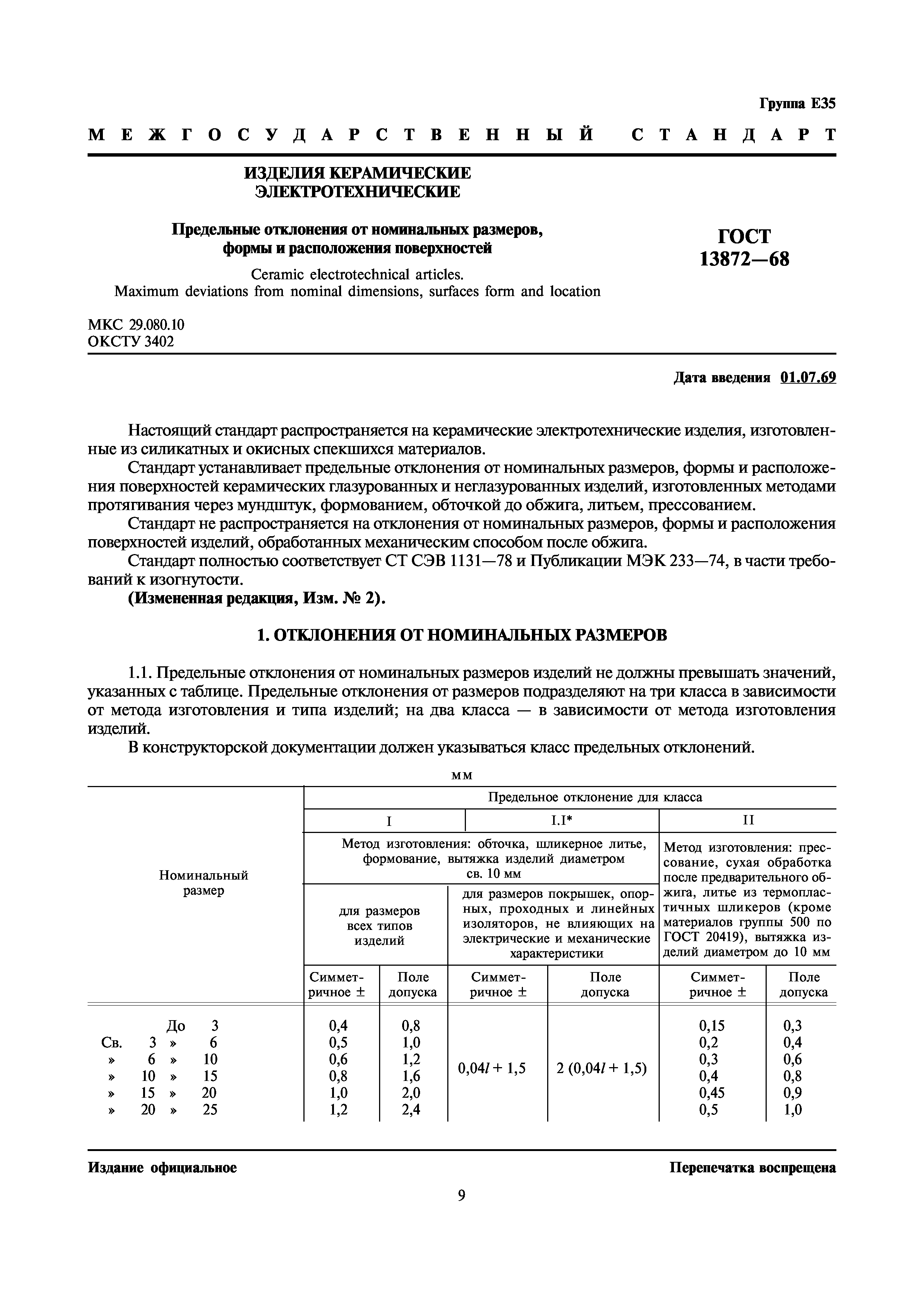 Группа Е35

МЕЖГОСУДАРСТВЕННЫЙ СТАНДАРТ

ИЗДЕЛИЯ КЕРАМИЧЕСКИЕ ЭЛЕКТРОТЕХНИЧЕСКИЕ

Предельные отклонения от номинальных размеров, формы и расположения поверхностей

Ceramic electrotechnical articles.
Maximum deviations from nominal dimensions, surfaces form and location

ГОСТ 13872—68

МКС 29.080.10
ОКСТУ 3402

Дата введения 01.07.69

Настоящий стандарт распространяется на керамические электротехнические изделия, изготовленные из силикатных и окисных спекшихся материалов.

Стандарт устанавливает предельные отклонения от номинальных размеров, формы и расположения поверхностей керамических глазурованных и неглазурованных изделий, изготовленных методами протягивания через мундштук, формованием, обточкой до обжига, литьем, прессованием.

Стандарт не распространяется на отклонения от номинальных размеров, формы и расположения поверхностей изделий, обработанных механическим способом после обжига.

Стандарт полностью соответствует СТ СЭВ 1131—78 и Публикации МЭК 233—74, в части требований к изогнутости.

(Измененная редакция, Изм. № 2).

1. ОТКЛОНЕНИЯ ОТ НОМИНАЛЬНЫХ РАЗМЕРОВ

1.1. Предельные отклонения от номинальных размеров изделий не должны превышать значений, указанных с таблице. Предельные отклонения от размеров подразделяют на три класса в зависимости от метода изготовления и типа изделий; на два класса — в зависимости от метода изготовления изделий.

В конструкторской документации должен указываться класс предельных отклонений.

мм

| Номинальный размер | Предельное отклонение для класса | | | | | |
|---|---|---|---|---|---|---|
| | I | | I.I* | | II | |
| | Метод изготовления: обточка, шликерное литье, формование, вытяжка изделий диаметром св. 10 мм | | | | Метод изготовления: прессование, сухая обработка после предварительного обжига, литье из термопластичных шликеров (кроме материалов группы 500 по ГОСТ 20419), вытяжка изделий диаметром до 10 мм | |
| | для размеров всех типов изделий | | для размеров покрышек, опорных, проходных и линейных изоляторов, не влияющих на электрические и механические характеристики | | | |
| | Симметричное ± | Поле допуска | Симметричное ± | Поле допуска | Симметричное ± | Поле допуска |
| До 3 | 0,4 | 0,8 | $0,04l + 1,5$ | $2 (0,04l + 1,5)$ | 0,15 | 0,3 |
| Св. 3 » 6 | 0,5 | 1,0 | | | 0,2 | 0,4 |
| » 6 » 10 | 0,6 | 1,2 | | | 0,3 | 0,6 |
| » 10 » 15 | 0,8 | 1,6 | | | 0,4 | 0,8 |
| » 15 » 20 | 1,0 | 2,0 | | | 0,45 | 0,9 |
| » 20 » 25 | 1,2 | 2,4 | | | 0,5 | 1,0 |

Издание официальное

Перепечатка воспрещена

9